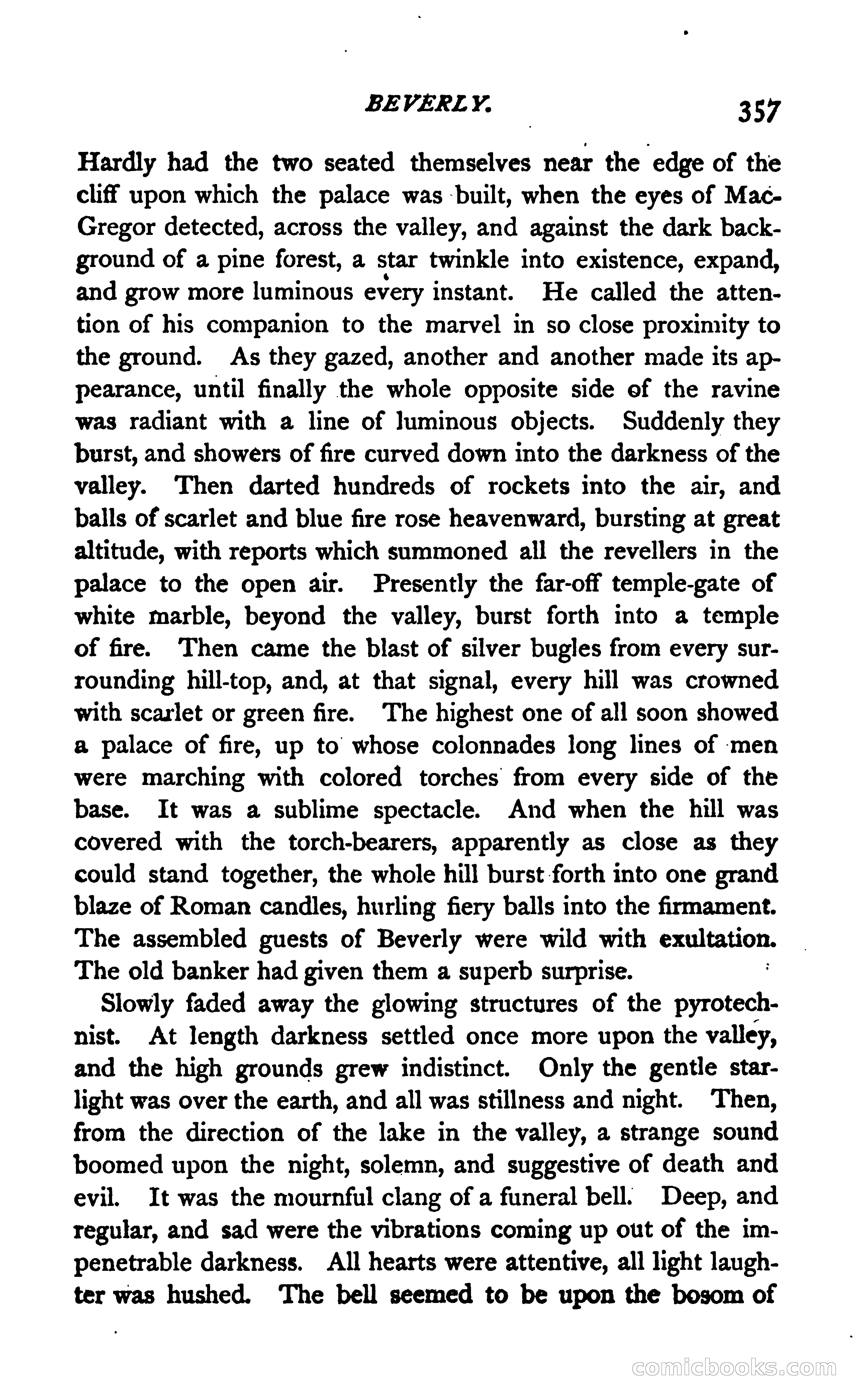 BEVERLY. 357

Hardly had the two seated themselves near the edge of the cliff upon which the palace was built, when the eyes of MacGregor detected, across the valley, and against the dark background of a pine forest, a star twinkle into existence, expand, and grow more luminous every instant. He called the attention of his companion to the marvel in so close proximity to the ground. As they gazed, another and another made its appearance, until finally the whole opposite side of the ravine was radiant with a line of luminous objects. Suddenly they burst, and showers of fire curved down into the darkness of the valley. Then darted hundreds of rockets into the air, and balls of scarlet and blue fire rose heavenward, bursting at great altitude, with reports which summoned all the revellers in the palace to the open air. Presently the far-off temple-gate of white marble, beyond the valley, burst forth into a temple of fire. Then came the blast of silver bugles from every surrounding hill-top, and, at that signal, every hill was crowned with scarlet or green fire. The highest one of all soon showed a palace of fire, up to whose colonnades long lines of men were marching with colored torches from every side of the base. It was a sublime spectacle. And when the hill was covered with the torch-bearers, apparently as close as they could stand together, the whole hill burst forth into one grand blaze of Roman candles, hurling fiery balls into the firmament. The assembled guests of Beverly were wild with exultation. The old banker had given them a superb surprise.

Slowly faded away the glowing structures of the pyrotechnist. At length darkness settled once more upon the valley, and the high grounds grew indistinct. Only the gentle starlight was over the earth, and all was stillness and night. Then, from the direction of the lake in the valley, a strange sound boomed upon the night, solemn, and suggestive of death and evil. It was the mournful clang of a funeral bell. Deep, and regular, and sad were the vibrations coming up out of the impenetrable darkness. All hearts were attentive, all light laughter was hushed. The bell seemed to be upon the bosom of

comicbooks.com